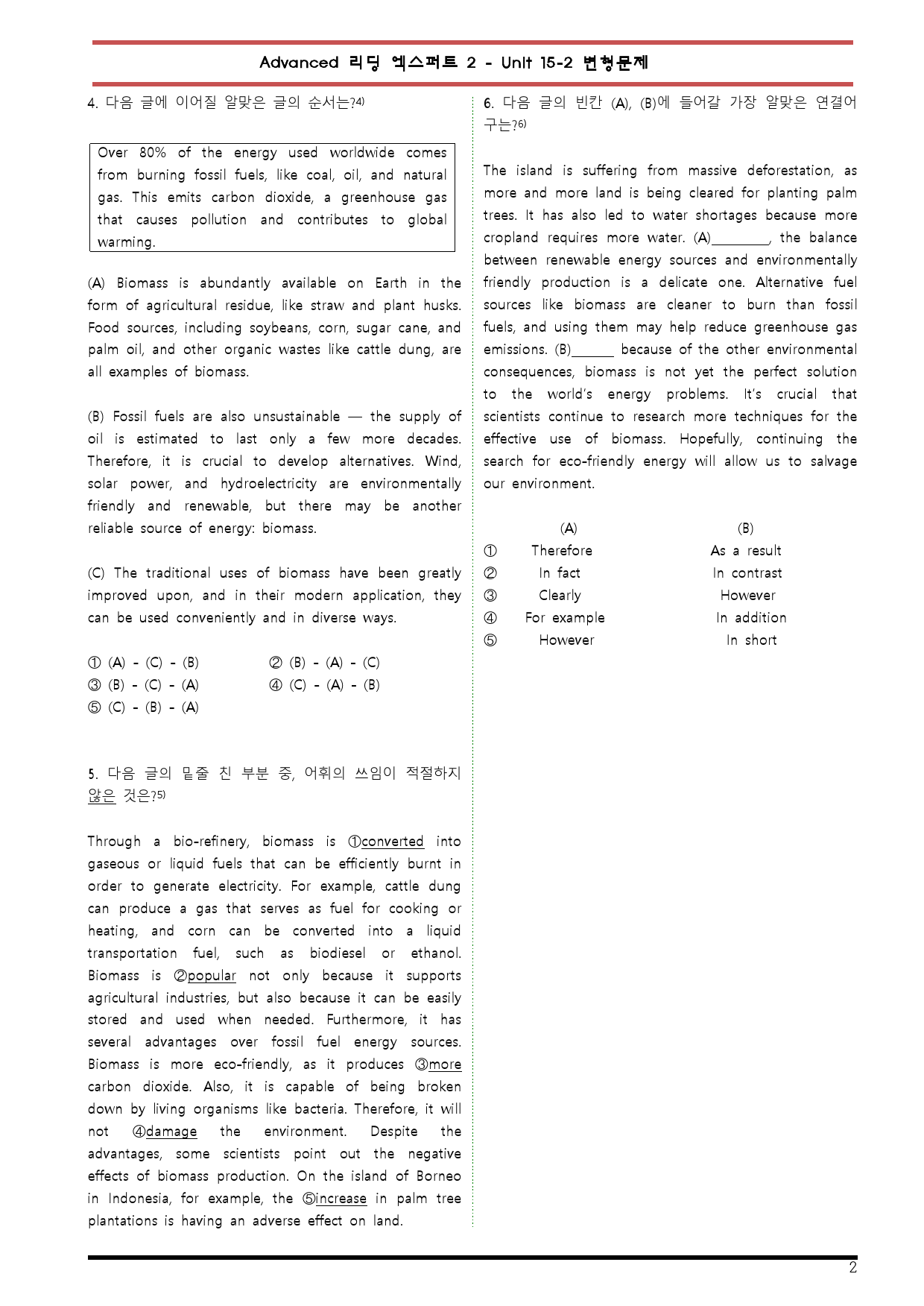 Advanced 리딩 엑스퍼트 2 - Unit 15-2 변형문제

4. 다음 글에 이어질 알맞은 글의 순서는?$^{4)}$

Over 80% of the energy used worldwide comes from burning fossil fuels, like coal, oil, and natural gas. This emits carbon dioxide, a greenhouse gas that causes pollution and contributes to global warming.

(A) Biomass is abundantly available on Earth in the form of agricultural residue, like straw and plant husks. Food sources, including soybeans, corn, sugar cane, and palm oil, and other organic wastes like cattle dung, are all examples of biomass.

(B) Fossil fuels are also unsustainable — the supply of oil is estimated to last only a few more decades. Therefore, it is crucial to develop alternatives. Wind, solar power, and hydroelectricity are environmentally friendly and renewable, but there may be another reliable source of energy: biomass.

(C) The traditional uses of biomass have been greatly improved upon, and in their modern application, they can be used conveniently and in diverse ways.

① (A) - (C) - (B) ② (B) - (A) - (C)
③ (B) - (C) - (A) ④ (C) - (A) - (B)
⑤ (C) - (B) - (A)

5. 다음 글의 밑줄 친 부분 중, 어휘의 쓰임이 적절하지 않은 것은?$^{5)}$

Through a bio-refinery, biomass is ①converted into gaseous or liquid fuels that can be efficiently burnt in order to generate electricity. For example, cattle dung can produce a gas that serves as fuel for cooking or heating, and corn can be converted into a liquid transportation fuel, such as biodiesel or ethanol. Biomass is ②popular not only because it supports agricultural industries, but also because it can be easily stored and used when needed. Furthermore, it has several advantages over fossil fuel energy sources. Biomass is more eco-friendly, as it produces ③more carbon dioxide. Also, it is capable of being broken down by living organisms like bacteria. Therefore, it will not ④damage the environment. Despite the advantages, some scientists point out the negative effects of biomass production. On the island of Borneo in Indonesia, for example, the ⑤increase in palm tree plantations is having an adverse effect on land.

6. 다음 글의 빈칸 (A), (B)에 들어갈 가장 알맞은 연결어구는?$^{6)}$

The island is suffering from massive deforestation, as more and more land is being cleared for planting palm trees. It has also led to water shortages because more cropland requires more water. (A)____, the balance between renewable energy sources and environmentally friendly production is a delicate one. Alternative fuel sources like biomass are cleaner to burn than fossil fuels, and using them may help reduce greenhouse gas emissions. (B)____ because of the other environmental consequences, biomass is not yet the perfect solution to the world's energy problems. It's crucial that scientists continue to research more techniques for the effective use of biomass. Hopefully, continuing the search for eco-friendly energy will allow us to salvage our environment.

(A) (B)
① Therefore As a result
② In fact In contrast
③ Clearly However
④ For example In addition
⑤ However In short

2